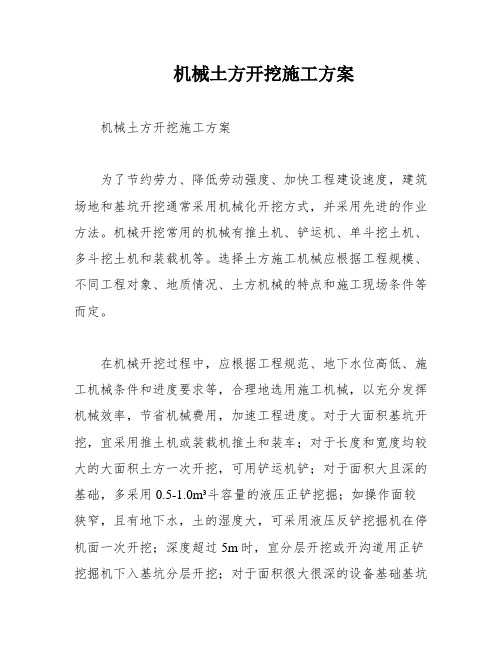 机械土方开挖施工方案

机械土方开挖施工方案

为了节约劳力、降低劳动强度、加快工程建设速度，建筑场地和基坑开挖通常采用机械化开挖方式，并采用先进的作业方法。机械开挖常用的机械有推土机、铲运机、单斗挖土机、多斗挖土机和装载机等。选择土方施工机械应根据工程规模、不同工程对象、地质情况、土方机械的特点和施工现场条件等而定。

在机械开挖过程中，应根据工程规范、地下水位高低、施工机械条件和进度要求等，合理地选用施工机械，以充分发挥机械效率，节省机械费用，加速工程进度。对于大面积基坑开挖，宜采用推土机或装载机推土和装车；对于长度和宽度均较大的大面积土方一次开挖，可用铲运机铲；对于面积大且深的基础，多采用 0.5-1.0m³斗容量的液压正铲挖掘；如操作面较狭窄，且有地下水，土的湿度大，可采用液压反铲挖掘机在停机面一次开挖；深度超过 5m 时，宜分层开挖或开沟道用正铲挖掘机下入基坑分层开挖；对于面积很大很深的设备基础基坑